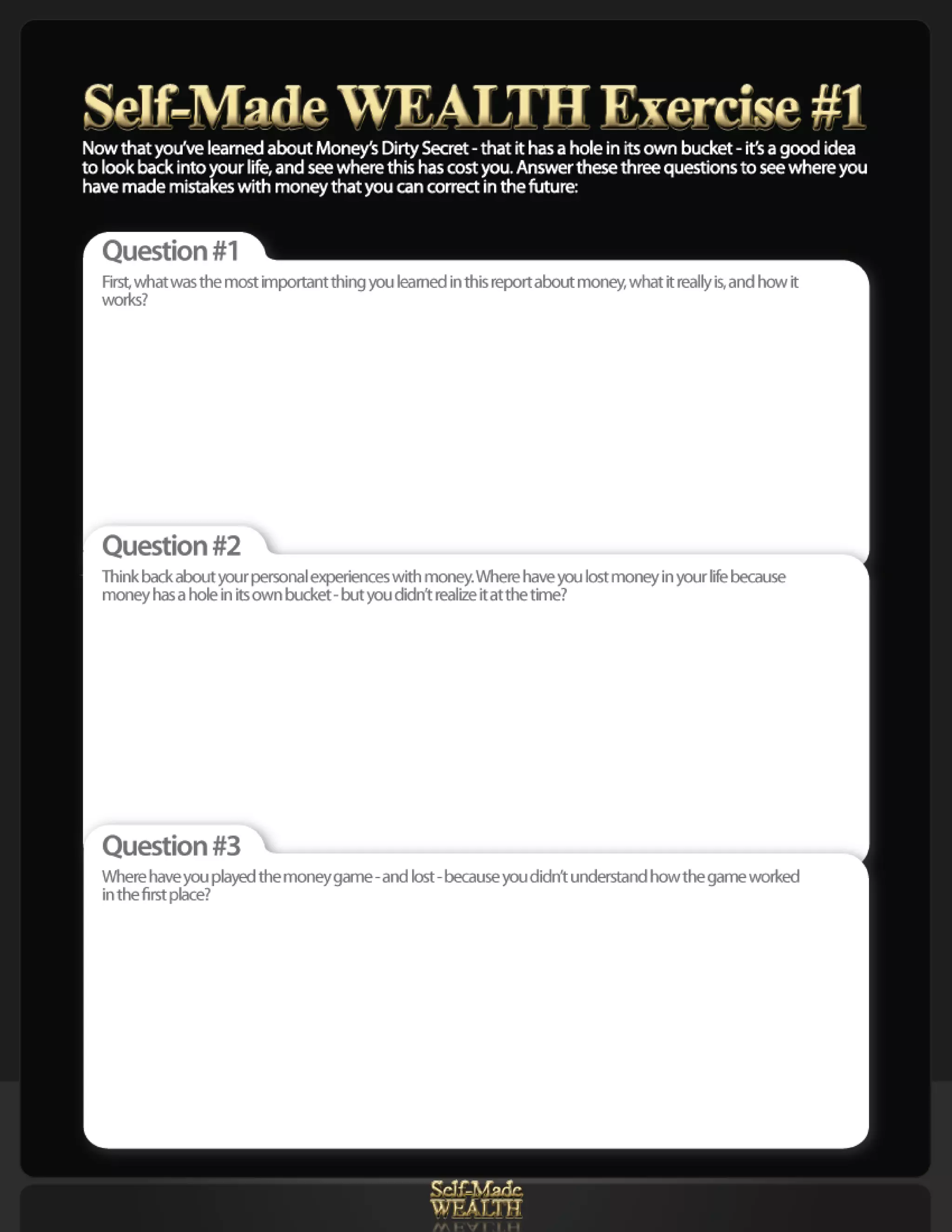 Self-Made WEALTH Exercise #1

Now that you've learned about Money's Dirty Secret - that it has a hole in its own bucket - it's a good idea to look back into your life, and see where this has cost you. Answer these three questions to see where you have made mistakes with money that you can correct in the future:

Question #1

First, what was the most important thing you learned in this report about money, what it really is, and how it works?

Question #2

Think back about your personal experiences with money. Where have you lost money in your life because money has a hole in its own bucket - but you didn't realize it at the time?

Question #3

Where have you played the money game - and lost - because you didn't understand how the game worked in the first place?

Self-Made WEALTH